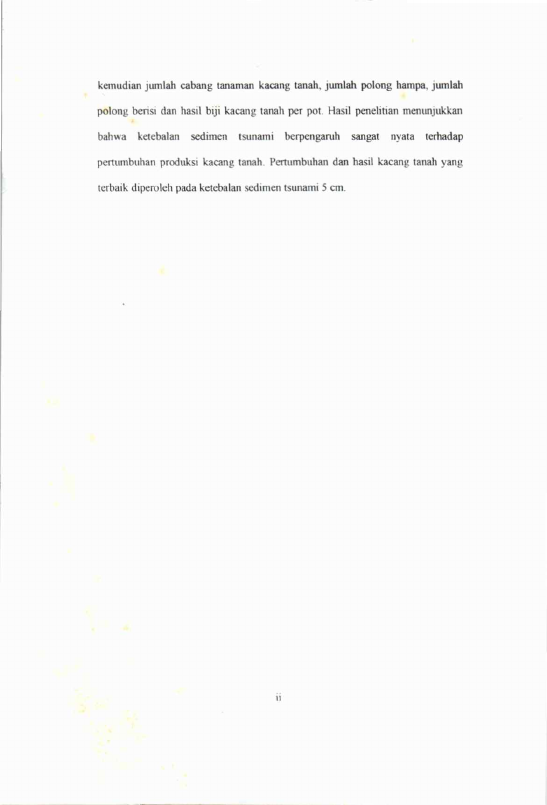 kemudian jumlah cabang tanaman kacang tanah, jumlah polong hampa, jumlah polong berisi dan hasil biji kacang tanah per pot. Hasil penelitian menunjukkan bahwa ketebalan sedimen tsunami berpengaruh sangat nyata terhadap pertumbuhan produksi kacang tanah. Pertumbuhan dan hasil kacang tanah yang terbaik diperoleh pada ketebalan sedimen tsunami 5 cm.

ii